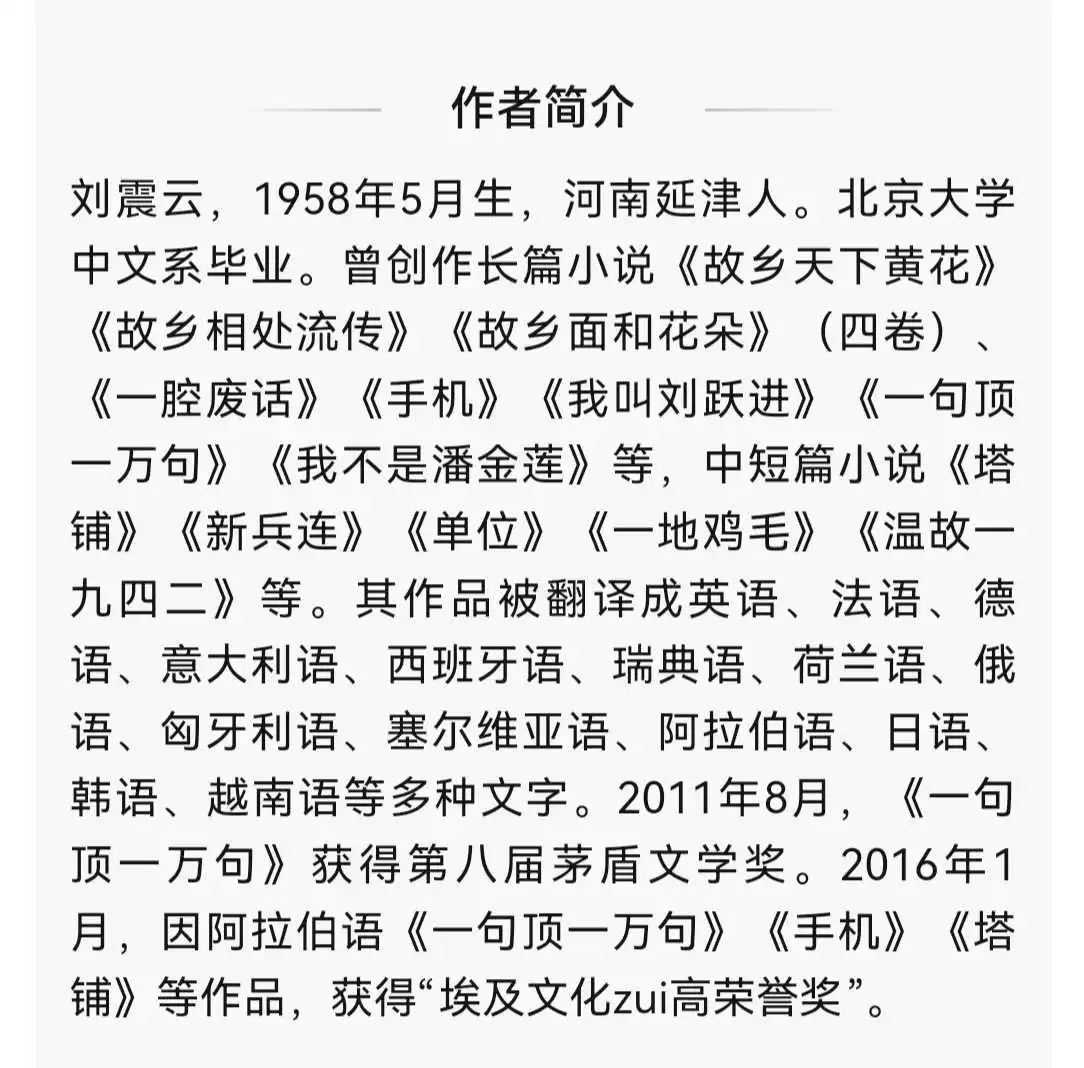 作者简介

刘震云，1958年5月生，河南延津人。北京大学中文系毕业。曾创作长篇小说《故乡天下黄花》《故乡相处流传》《故乡面和花朵》（四卷）、《一腔废话》《手机》《我叫刘跃进》《一句顶一万句》《我不是潘金莲》等，中短篇小说《塔铺》《新兵连》《单位》《一地鸡毛》《温故一九四二》等。其作品被翻译成英语、法语、德语、意大利语、西班牙语、瑞典语、荷兰语、俄语、匈牙利语、塞尔维亚语、阿拉伯语、日语、韩语、越南语等多种文字。2011年8月，《一句顶一万句》获得第八届茅盾文学奖。2016年1月，因阿拉伯语《一句顶一万句》《手机》《塔铺》等作品，获得“埃及文化zui高荣誉奖”。